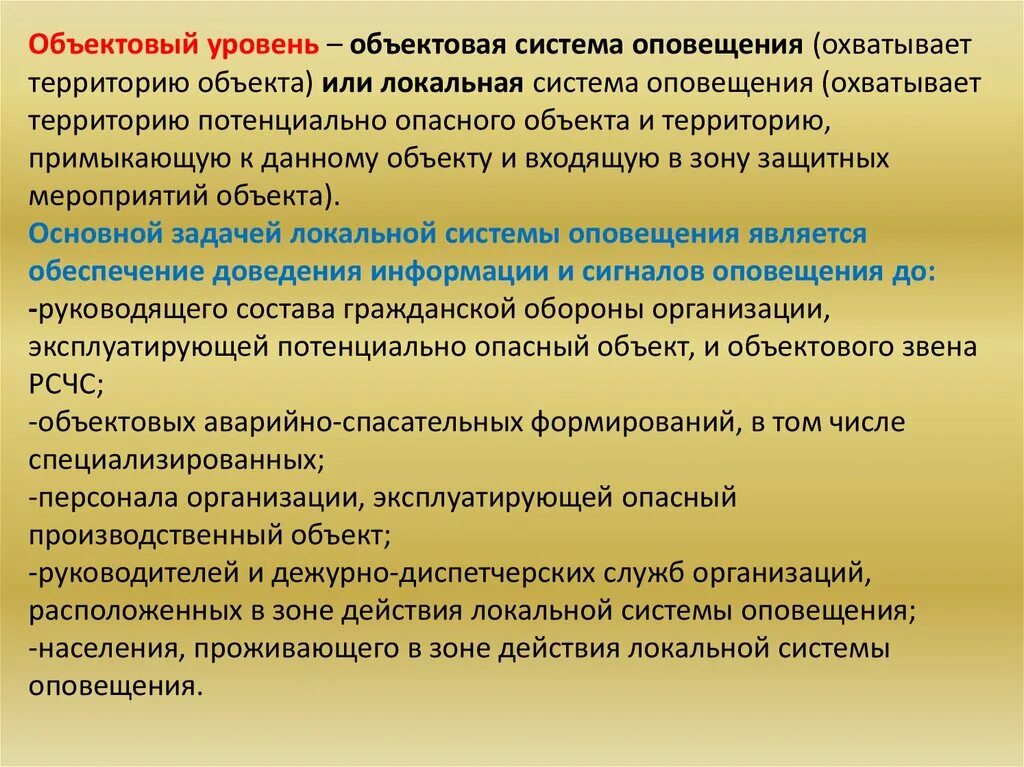 Объектовый уровень – объектовая система оповещения (охватывает территорию объекта) или локальная система оповещения (охватывает территорию потенциально опасного объекта и территорию, примыкающую к данному объекту и входящую в зону защитных мероприятий объекта).
Основной задачей локальной системы оповещения является обеспечение доведения информации и сигналов оповещения до:
-руководящего состава гражданской обороны организации, эксплуатирующей потенциально опасный объект, и объектового звена РСЧС;
-объектовых аварийно-спасательных формирований, в том числе специализированных;
-персонала организации, эксплуатирующей опасный производственный объект;
-руководителей и дежурно-диспетчерских служб организаций, расположенных в зоне действия локальной системы оповещения;
-населения, проживающего в зоне действия локальной системы оповещения.